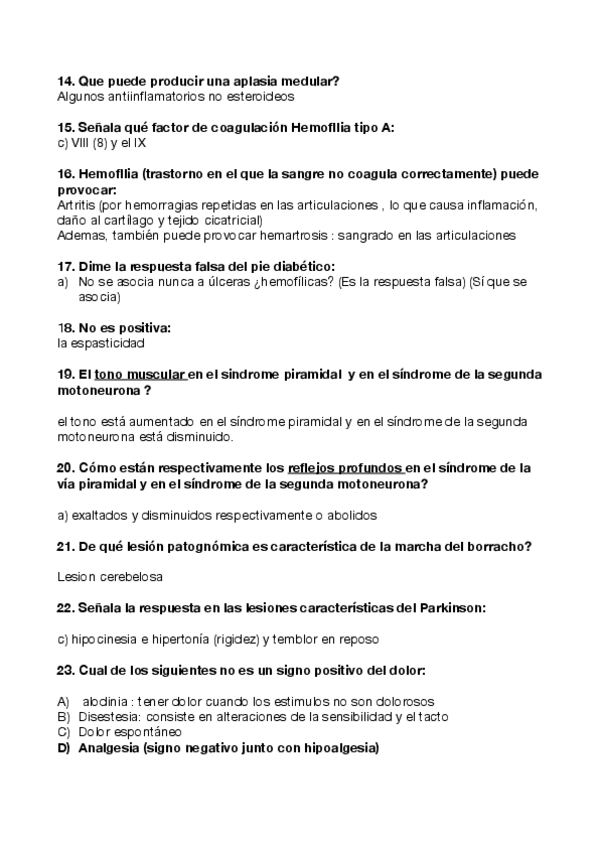 **14. Que puede producir una aplasia medular?**
Algunos antiinflamatorios no esteroideos

**15. Señala qué factor de coagulación Hemofilia tipo A:**
c) VIII (8) y el IX

**16. Hemofilia (trastorno en el que la sangre no coagula correctamente) puede provocar:**
Artritis (por hemorragias repetidas en las articulaciones , lo que causa inflamación, daño al cartílago y tejido cicatricial)
Ademas, también puede provocar hemartrosis : sangrado en las articulaciones

**17. Dime la respuesta falsa del pie diabético:**
a) No se asocia nunca a úlceras ¿hemofílicas? (Es la respuesta falsa) (Sí que se asocia)

**18. No es positiva:**
la espasticidad

**19. El tono muscular en el síndrome piramidal y en el síndrome de la segunda motoneurona ?**

el tono está aumentado en el síndrome piramidal y en el síndrome de la segunda motoneurona está disminuido.

**20. Cómo están respectivamente los reflejos profundos en el síndrome de la vía piramidal y en el síndrome de la segunda motoneurona?**

a) exaltados y disminuidos respectivamente o abolidos

**21. De qué lesión patognómica es característica de la marcha del borracho?**

Lesion cerebelosa

**22. Señala la respuesta en las lesiones características del Parkinson:**

c) hipocinesia e hipertonía (rigidez) y temblor en reposo

**23. Cual de los siguientes no es un signo positivo del dolor:**

A) alodinia : tener dolor cuando los estimulos no son dolorosos
B) Disestesia: consiste en alteraciones de la sensibilidad y el tacto
C) Dolor espontáneo
**D) Analgesia (signo negativo junto con hipoalgesia)**